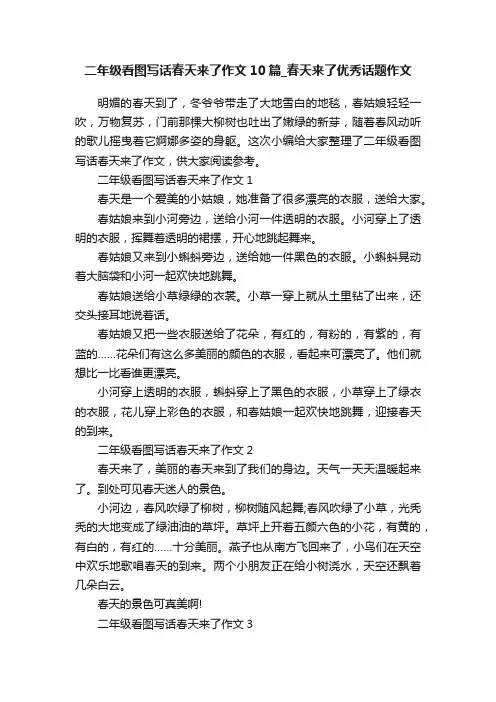 二年级看图写话春天来了作文10篇_春天来了优秀话题作文

明媚的春天到了，冬爷爷带走了大地雪白的地毯，春姑娘轻轻一吹，万物复苏，门前那棵大柳树也吐出了嫩绿的新芽，随着春风动听的歌儿摇曳着它婀娜多姿的身躯。这次小编给大家整理了二年级看图写话春天来了作文，供大家阅读参考。

二年级看图写话春天来了作文1

春天是一个爱美的小姑娘，她准备了很多漂亮的衣服，送给大家。

春姑娘来到小河旁边，送给小河一件透明的衣服。小河穿上了透明的衣服，挥舞着透明的裙摆，开心地跳起舞来。

春姑娘又来到小蝌蚪旁边，送给她一件黑色的衣服。小蝌蚪晃动着大脑袋和小河一起欢快地跳舞。

春姑娘送给小草绿绿的衣裳。小草一穿上就从土里钻了出来，还交头接耳地说着话。

春姑娘又把一些衣服送给了花朵，有红的，有粉的，有紫的，有蓝的……花朵们有这么多美丽的颜色的衣服，看起来可漂亮了。他们就想比一比看谁更漂亮。

小河穿上透明的衣服，蝌蚪穿上了黑色的衣服，小草穿上了绿衣的衣服，花儿穿上彩色的衣服，和春姑娘一起欢快地跳舞，迎接春天的到来。

二年级看图写话春天来了作文2

春天来了，美丽的春天来到了我们的身边。天气一天天温暖起来了。到处可见春天迷人的景色。

小河边，春风吹绿了柳树，柳树随风起舞;春风吹绿了小草，光秃秃的大地变成了绿油油的草坪。草坪上开着五颜六色的小花，有黄的，有白的，有红的……十分美丽。燕子也从南方飞回来了，小鸟们在天空中欢乐地歌唱春天的到来。两个小朋友正在给小树浇水，天空还飘着几朵白云。

春天的景色可真美啊!

二年级看图写话春天来了作文3